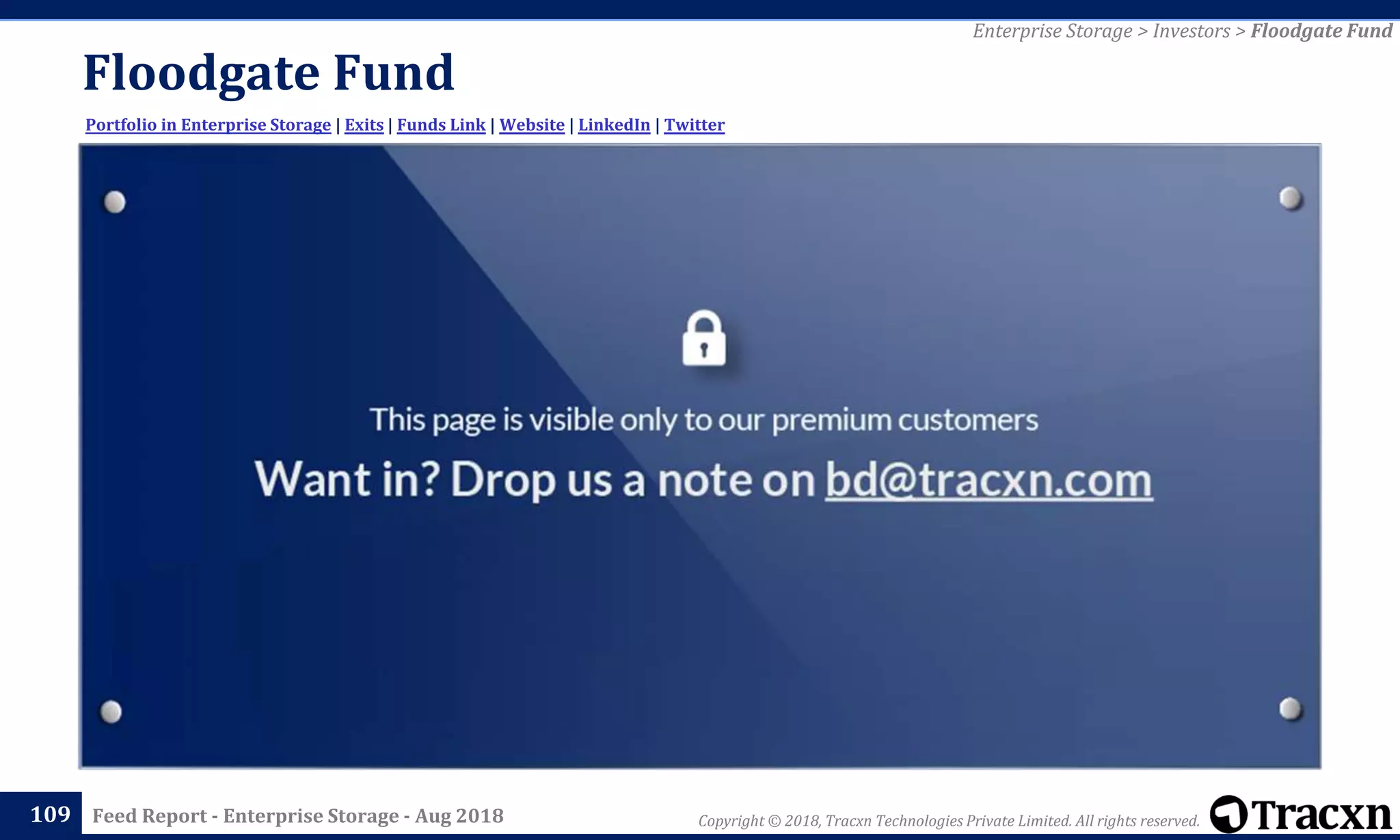 Enterprise Storage > Investors > Floodgate Fund

Floodgate Fund

Portfolio in Enterprise Storage | Exits | Funds Link | Website | LinkedIn | Twitter

This page is visible only to our premium customers

Want in? Drop us a note on bd@tracxn.com

109 Feed Report - Enterprise Storage - Aug 2018

Copyright © 2018, Tracxn Technologies Private Limited. All rights reserved.

Tracxn